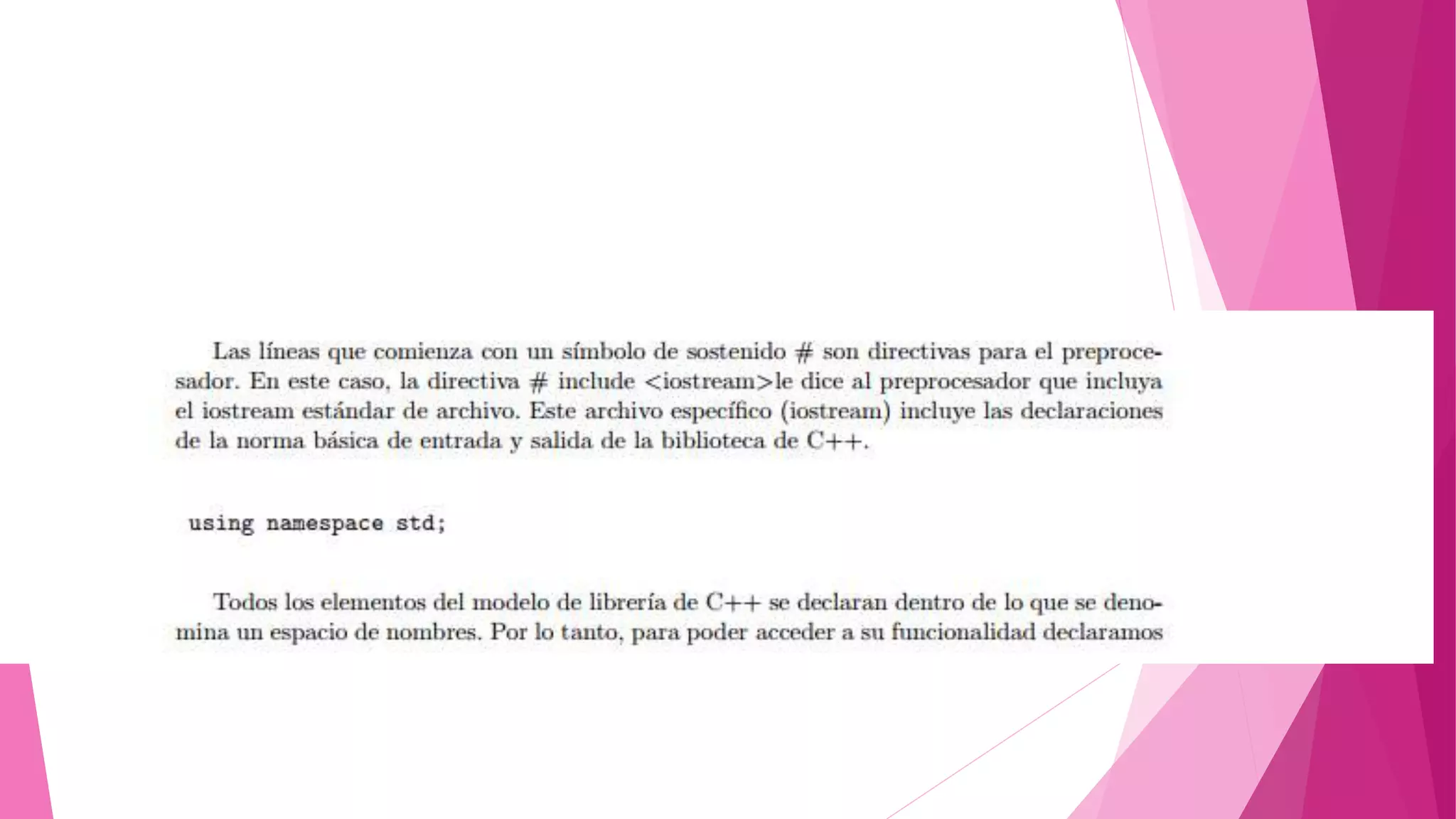 Las líneas que comienza con un símbolo de sostenido # son directivas para el preprocesador. En este caso, la directiva # include <iostream>le dice al preprocesador que incluya el iostream estándar de archivo. Este archivo específico (iostream) incluye las declaraciones de la norma básica de entrada y salida de la biblioteca de C++.

using namespace std;

Todos los elementos del modelo de librería de C++ se declaran dentro de lo que se denomina un espacio de nombres. Por lo tanto, para poder acceder a su funcionalidad declaramos